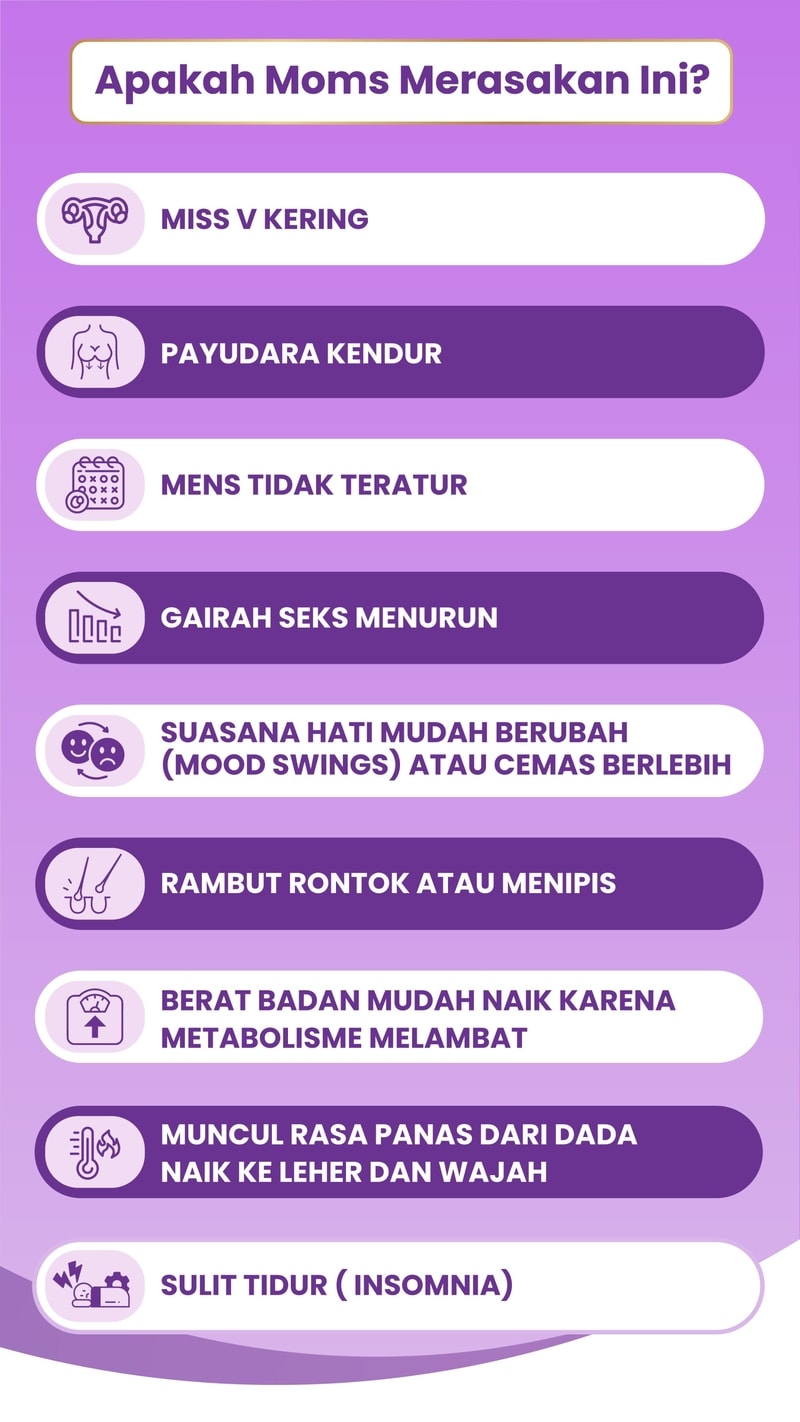 Apakah Moms Merasakan Ini?

MISS V KERING

PAYUDARA KENDUR

MENS TIDAK TERATUR

GAIRAH SEKS MENURUN

SUASANA HATI MUDAH BERUBAH (MOOD SWINGS) ATAU CEMAS BERLEBIH

RAMBUT RONTOK ATAU MENIPIS

BERAT BADAN MUDAH NAIK KARENA METABOLISME MELAMBAT

MUNCUL RASA PANAS DARI DADA NAIK KE LEHER DAN WAJAH

SULIT TIDUR ( INSOMNIA)